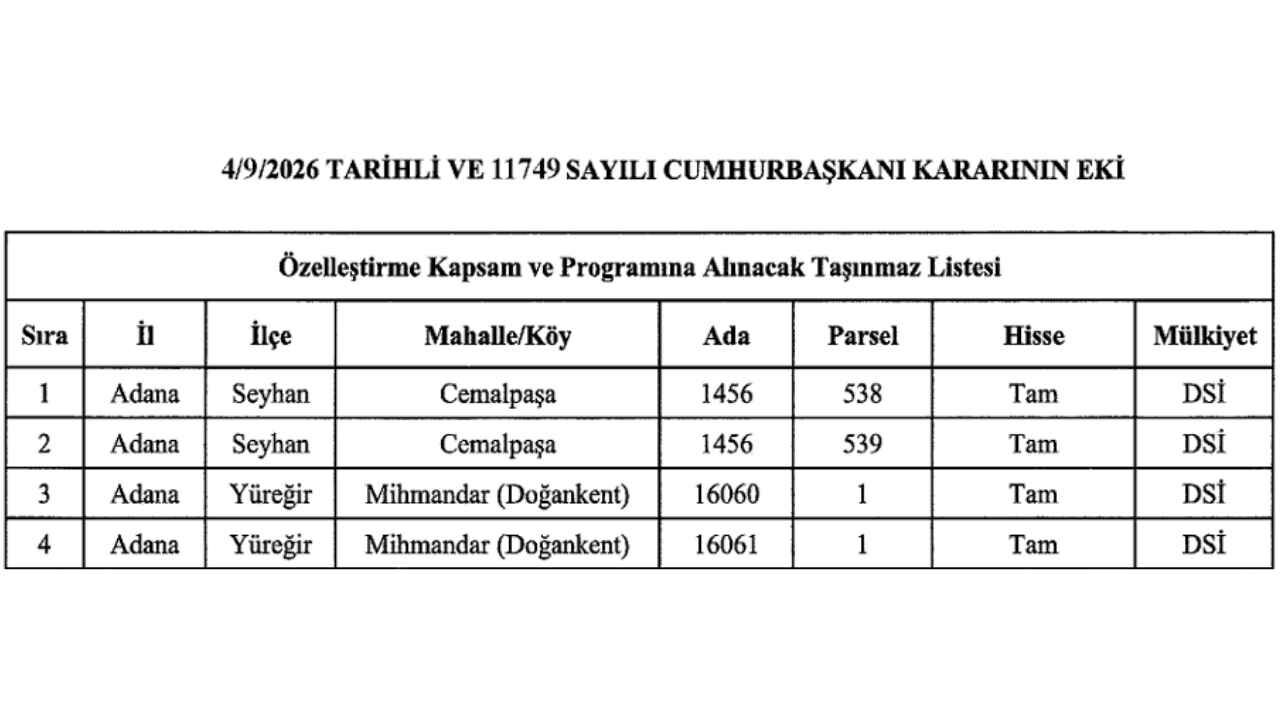 4/9/2026 TARİHLİ VE 11749 SAYILI CUMHURBAŞKANI KARARININ EKİ

Özelleştirme Kapsam ve Programına Alınacak Taşınmaz Listesi

| Sıra | İl | İlçe | Mahalle/Köy | Ada | Parsel | Hisse | Mülkiyet |
|---|---|---|---|---|---|---|---|
| 1 | Adana | Seyhan | Cemalpaşa | 1456 | 538 | Tam | DSİ |
| 2 | Adana | Seyhan | Cemalpaşa | 1456 | 539 | Tam | DSİ |
| 3 | Adana | Yüreğir | Mihmandar (Doğankent) | 16060 | 1 | Tam | DSİ |
| 4 | Adana | Yüreğir | Mihmandar (Doğankent) | 16061 | 1 | Tam | DSİ |